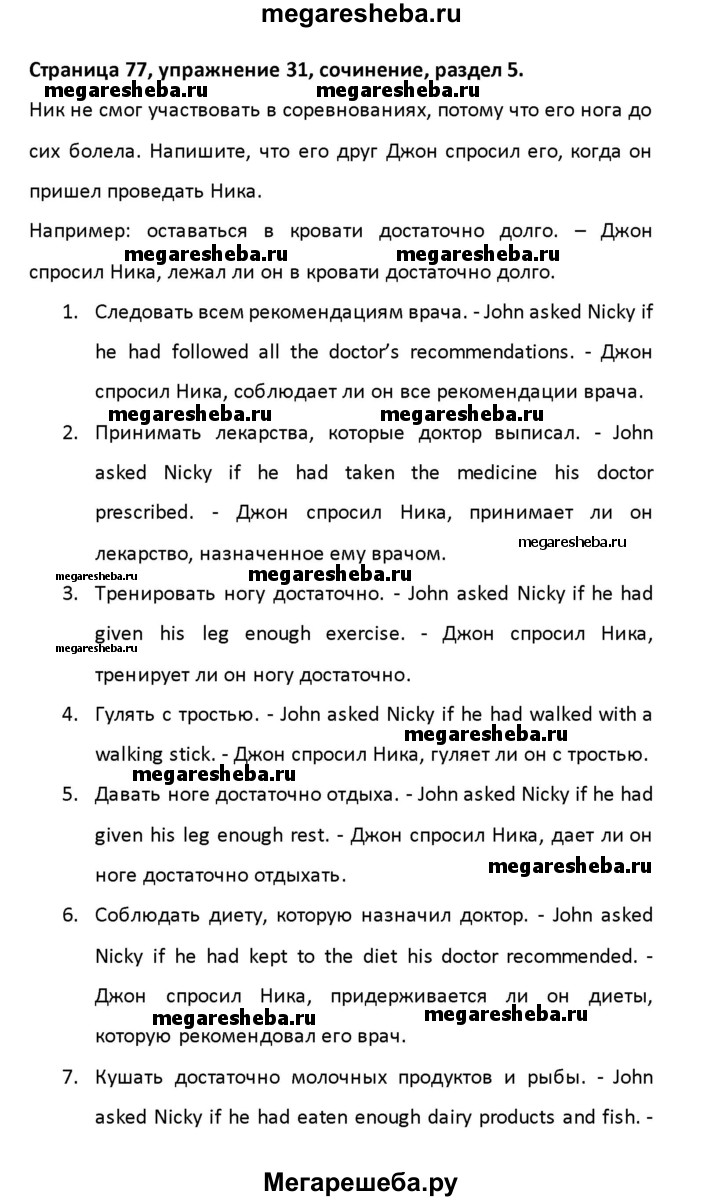 megaresheba.ru

Страница 77, упражнение 31, сочинение, раздел 5.

megaresheba.ru megaresheba.ru

Ник не смог участвовать в соревнованиях, потому что его нога до сих болела. Напишите, что его друг Джон спросил его, когда он пришел проведать Ника.

Например: оставаться в кровати достаточно долго. – Джон спросил Ника, лежал ли он в кровати достаточно долго.

megaresheba.ru megaresheba.ru

1. Следовать всем рекомендациям врача. - John asked Nicky if he had followed all the doctor's recommendations. - Джон спросил Ника, соблюдает ли он все рекомендации врача.

megaresheba.ru megaresheba.ru

2. Принимать лекарства, которые доктор выписал. - John asked Nicky if he had taken the medicine his doctor prescribed. - Джон спросил Ника, принимает ли он лекарство, назначенное ему врачом.

megaresheba.ru

megaresheba.ru megaresheba.ru

3. Тренировать ногу достаточно. - John asked Nicky if he had given his leg enough exercise. - Джон спросил Ника, тренирует ли он ногу достаточно.

megaresheba.ru

4. Гулять с тростью. - John asked Nicky if he had walked with a walking stick. - Джон спросил Ника, гуляет ли он с тростью.

megaresheba.ru

megaresheba.ru

5. Давать ноге достаточно отдыха. - John asked Nicky if he had given his leg enough rest. - Джон спросил Ника, дает ли он ноге достаточно отдыхать.

megaresheba.ru

6. Соблюдать диету, которую назначил доктор. - John asked Nicky if he had kept to the diet his doctor recommended. - Джон спросил Ника, придерживается ли он диеты, которую рекомендовал его врач.

megaresheba.ru megaresheba.ru

7. Кушать достаточно молочных продуктов и рыбы. - John asked Nicky if he had eaten enough dairy products and fish. -

Мегарешеба.ру